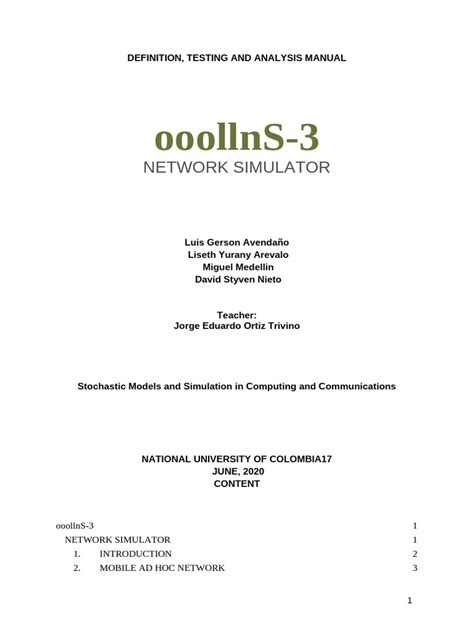 DEFINITION, TESTING AND ANALYSIS MANUAL

ooollnS-3
NETWORK SIMULATOR

Luis Gerson Avendaño
Liseth Yurany Arevalo
Miguel Medellin
David Styven Nieto

Teacher:
Jorge Eduardo Ortiz Trivino

Stochastic Models and Simulation in Computing and Communications

NATIONAL UNIVERSITY OF COLOMBIA17
JUNE, 2020
CONTENT

ooollnS-3 1
NETWORK SIMULATOR 1
1. INTRODUCTION 2
2. MOBILE AD HOC NETWORK 3

1